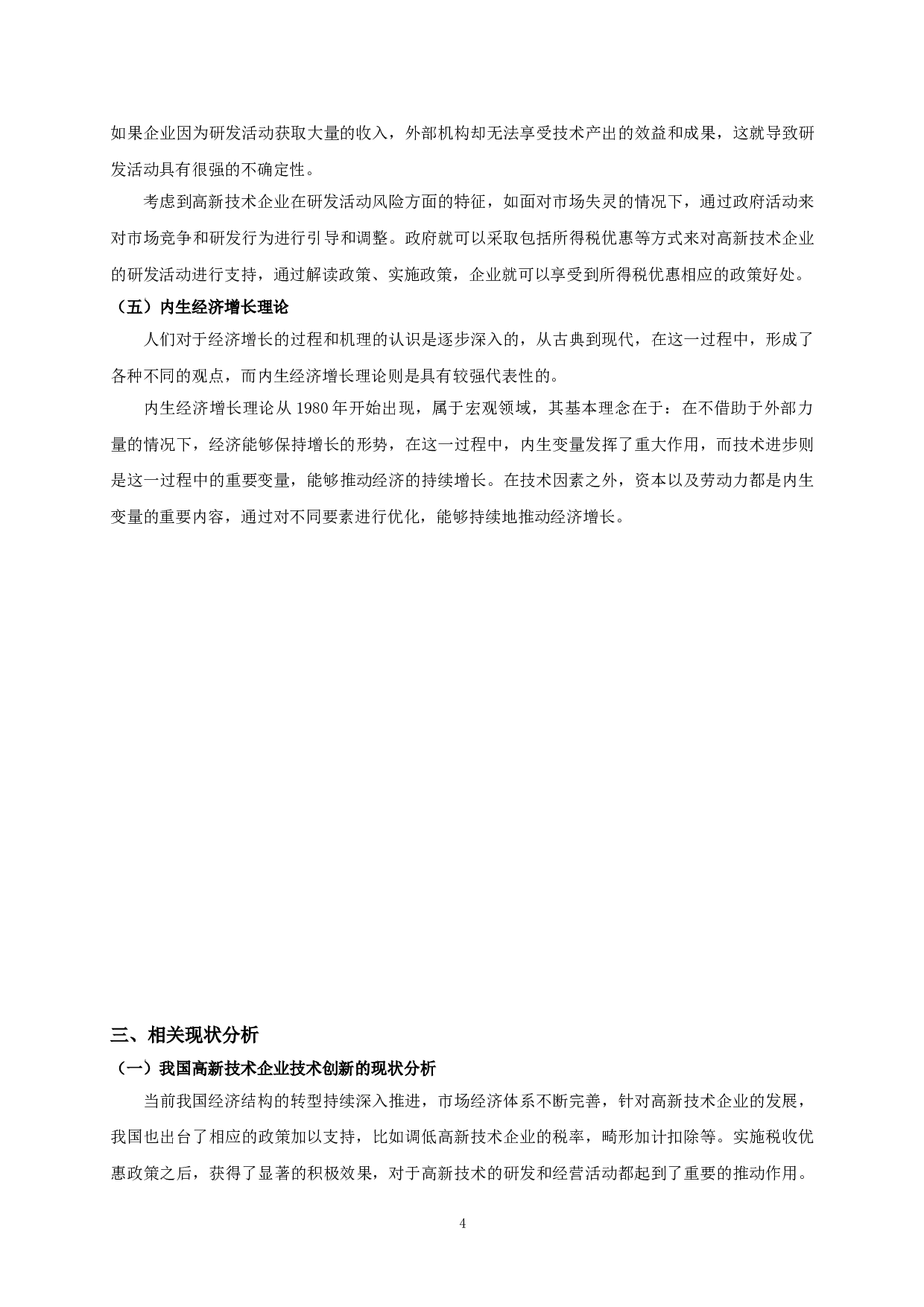 如果企业因为研发活动获取大量的收入，外部机构却无法享受技术产出的效益和成果，这就导致研发活动具有很强的不确定性。

考虑到高新技术企业在研发活动风险方面的特征，如面对市场失灵的情况下，通过政府活动来对市场竞争和研发行为进行引导和调整。政府就可以采取包括所得税优惠等方式来对高新技术企业的研发活动进行支持，通过解读政策、实施政策，企业就可以享受到所得税优惠相应的政策好处。

（五）内生经济增长理论

人们对于经济增长的过程和机理的认识是逐步深入的，从古典到现代，在这一过程中，形成了各种不同的观点，而内生经济增长理论则是具有较强代表性的。

内生经济增长理论从 1980 年开始出现，属于宏观领域，其基本理念在于：在不借助于外部力量的情况下，经济能够保持增长的形势，在这一过程中，内生变量发挥了重大作用，而技术进步则是这一过程中的重要变量，能够推动经济的持续增长。在技术因素之外，资本以及劳动力都是内生变量的重要内容，通过对不同要素进行优化，能够持续地推动经济增长。

三、相关现状分析

（一）我国高新技术企业技术创新的现状分析

当前我国经济结构的转型持续深入推进，市场经济体系不断完善，针对高新技术企业的发展，我国也出台了相应的政策加以支持，比如调低高新技术企业的税率，畸形加计扣除等。实施税收优惠政策之后，获得了显著的积极效果，对于高新技术的研发和经营活动都起到了重要的推动作用。

4